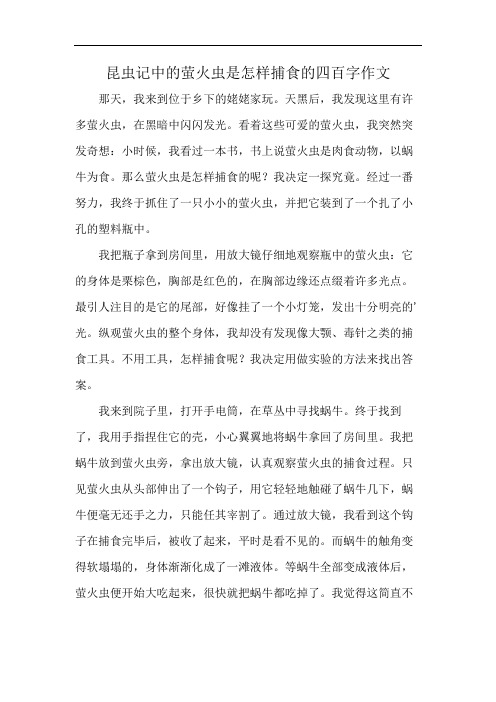 昆虫记中的萤火虫是怎样捕食的四百字作文

那天，我来到位于乡下的姥姥家玩。天黑后，我发现这里有许多萤火虫，在黑暗中闪闪发光。看着这些可爱的萤火虫，我突然突发奇想：小时候，我看过一本书，书上说萤火虫是肉食动物，以蜗牛为食。那么萤火虫是怎样捕食的呢？我决定一探究竟。经过一番努力，我终于抓住了一只小小的萤火虫，并把它装到了一个扎了小孔的塑料瓶中。

我把瓶子拿到房间里，用放大镜仔细地观察瓶中的萤火虫：它的身体是栗棕色，胸部是红色的，在胸部边缘还点缀着许多光点。最引人注目的是它的尾部，好像挂了一个小灯笼，发出十分明亮的'光。纵观萤火虫的整个身体，我却没有发现像大颚、毒针之类的捕食工具。不用工具，怎样捕食呢？我决定用做实验的方法来找出答案。

我来到院子里，打开手电筒，在草丛中寻找蜗牛。终于找到了，我用手指捏住它的壳，小心翼翼地将蜗牛拿回了房间里。我把蜗牛放到萤火虫旁，拿出放大镜，认真观察萤火虫的捕食过程。只见萤火虫从头部伸出了一个钩子，用它轻轻地触碰了蜗牛几下，蜗牛便毫无还手之力，只能任其宰割了。通过放大镜，我看到这个钩子在捕食完毕后，被收了起来，平时是看不见的。而蜗牛的触角变得软塌塌的，身体渐渐化成了一滩液体。等蜗牛全部变成液体后，萤火虫便开始大吃起来，很快就把蜗牛都吃掉了。我觉得这简直不